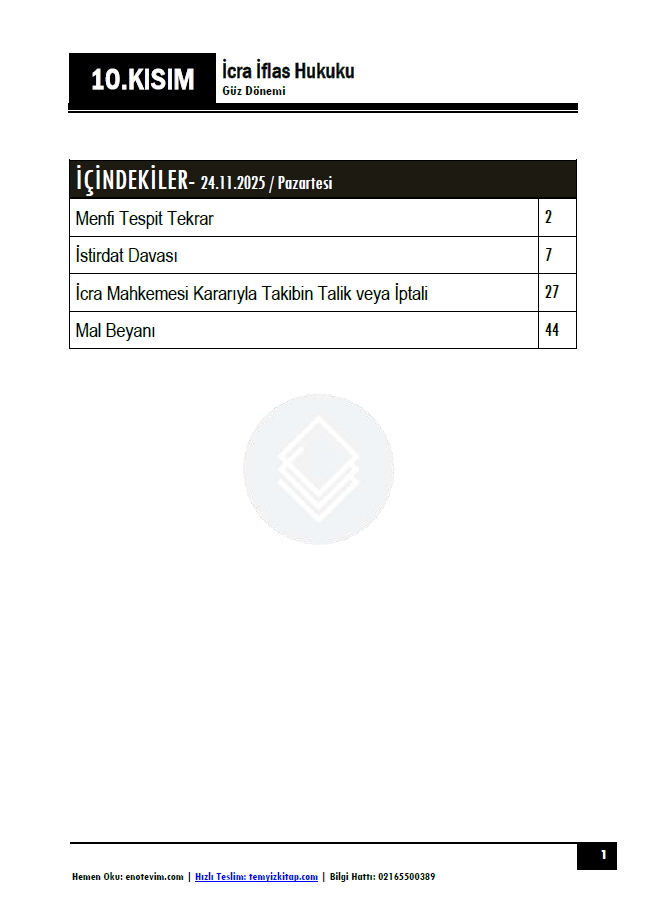 10.KISIM

İcra İflas Hukuku
Güz Dönemi

| İÇİNDEKİLER- 24.11.2025 / Pazartesi | |
|---|---|
| Menfi Tespit Tekrar | 2 |
| İstirdat Davası | 7 |
| İcra Mahkemesi Kararıyla Takibin Talik veya İptali | 27 |
| Mal Beyanı | 44 |

1

Hemen Oku: enotevim.com | Hızlı Teslim: temyizkitap.com | Bilgi Hattı: 02165500389